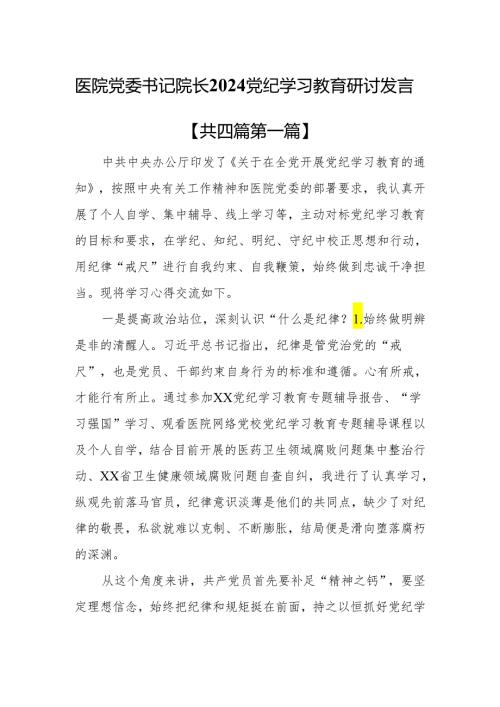 医院党委书记院长2024党纪学习教育研讨发言

【共四篇第一篇】

中共中央办公厅印发了《关于在全党开展党纪学习教育的通知》，按照中央有关工作精神和医院党委的部署要求，我认真开展了个人自学、集中辅导、线上学习等，主动对标党纪学习教育的目标和要求，在学纪、知纪、明纪、守纪中校正思想和行动，用纪律“戒尺”进行自我约束、自我鞭策，始终做到忠诚干净担当。现将学习心得交流如下。

一是提高政治站位，深刻认识“什么是纪律？1.始终做明辨是非的清醒人。习近平总书记指出，纪律是管党治党的“戒尺”，也是党员、干部约束自身行为的标准和遵循。心有所戒，才能行有所止。通过参加XX党纪学习教育专题辅导报告、“学习强国”学习、观看医院网络党校党纪学习教育专题辅导课程以及个人自学，结合目前开展的医药卫生领域腐败问题集中整治行动、XX省卫生健康领域腐败问题自查自纠，我进行了认真学习，纵观先前落马官员，纪律意识淡薄是他们的共同点，缺少了对纪律的敬畏，私欲就难以克制、不断膨胀，结局便是滑向堕落腐朽的深渊。

从这个角度来讲，共产党员首先要补足“精神之钙”，要坚定理想信念，始终把纪律和规矩挺在前面，持之以恒抓好党纪学